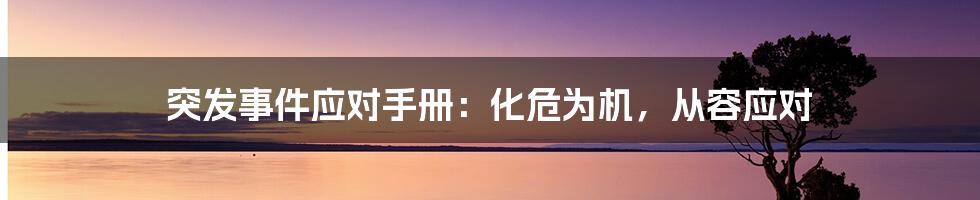 突发事件应对手册：化危为机，从容应对